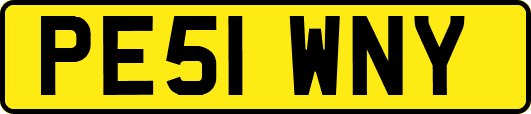 PE51 WNY